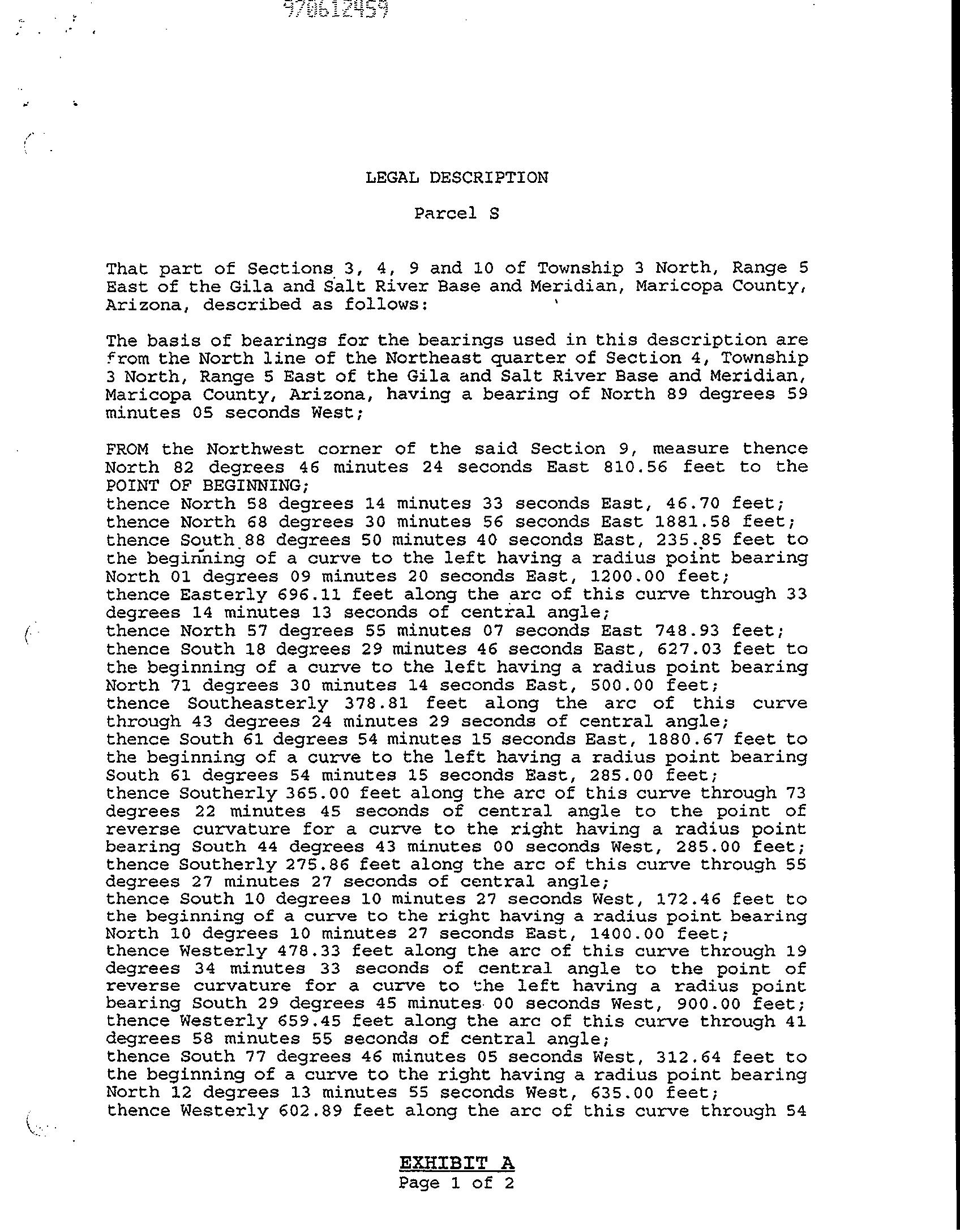 970612459

LEGAL DESCRIPTION

Parcel S

That part of Sections 3, 4, 9 and 10 of Township 3 North, Range 5 East of the Gila and Salt River Base and Meridian, Maricopa County, Arizona, described as follows:

The basis of bearings for the bearings used in this description are from the North line of the Northeast quarter of Section 4, Township 3 North, Range 5 East of the Gila and Salt River Base and Meridian, Maricopa County, Arizona, having a bearing of North 89 degrees 59 minutes 05 seconds West;

FROM the Northwest corner of the said Section 9, measure thence North 82 degrees 46 minutes 24 seconds East 810.56 feet to the POINT OF BEGINNING;
thence North 58 degrees 14 minutes 33 seconds East, 46.70 feet;
thence North 68 degrees 30 minutes 56 seconds East 1881.58 feet;
thence South 88 degrees 50 minutes 40 seconds East, 235.85 feet to the beginning of a curve to the left having a radius point bearing North 01 degrees 09 minutes 20 seconds East, 1200.00 feet;
thence Easterly 696.11 feet along the arc of this curve through 33 degrees 14 minutes 13 seconds of central angle;
thence North 57 degrees 55 minutes 07 seconds East 748.93 feet;
thence South 18 degrees 29 minutes 46 seconds East, 627.03 feet to the beginning of a curve to the left having a radius point bearing North 71 degrees 30 minutes 14 seconds East, 500.00 feet;
thence Southeasterly 378.81 feet along the arc of this curve through 43 degrees 24 minutes 29 seconds of central angle;
thence South 61 degrees 54 minutes 15 seconds East, 1880.67 feet to the beginning of a curve to the left having a radius point bearing South 61 degrees 54 minutes 15 seconds East, 285.00 feet;
thence Southerly 365.00 feet along the arc of this curve through 73 degrees 22 minutes 45 seconds of central angle to the point of reverse curvature for a curve to the right having a radius point bearing South 44 degrees 43 minutes 00 seconds West, 285.00 feet;
thence Southerly 275.86 feet along the arc of this curve through 55 degrees 27 minutes 27 seconds of central angle;
thence South 10 degrees 10 minutes 27 seconds West, 172.46 feet to the beginning of a curve to the right having a radius point bearing North 10 degrees 10 minutes 27 seconds East, 1400.00 feet;
thence Westerly 478.33 feet along the arc of this curve through 19 degrees 34 minutes 33 seconds of central angle to the point of reverse curvature for a curve to the left having a radius point bearing South 29 degrees 45 minutes 00 seconds West, 900.00 feet;
thence Westerly 659.45 feet along the arc of this curve through 41 degrees 58 minutes 55 seconds of central angle;
thence South 77 degrees 46 minutes 05 seconds West, 312.64 feet to the beginning of a curve to the right having a radius point bearing North 12 degrees 13 minutes 55 seconds West, 635.00 feet;
thence Westerly 602.89 feet along the arc of this curve through 54

EXHIBIT A
Page 1 of 2